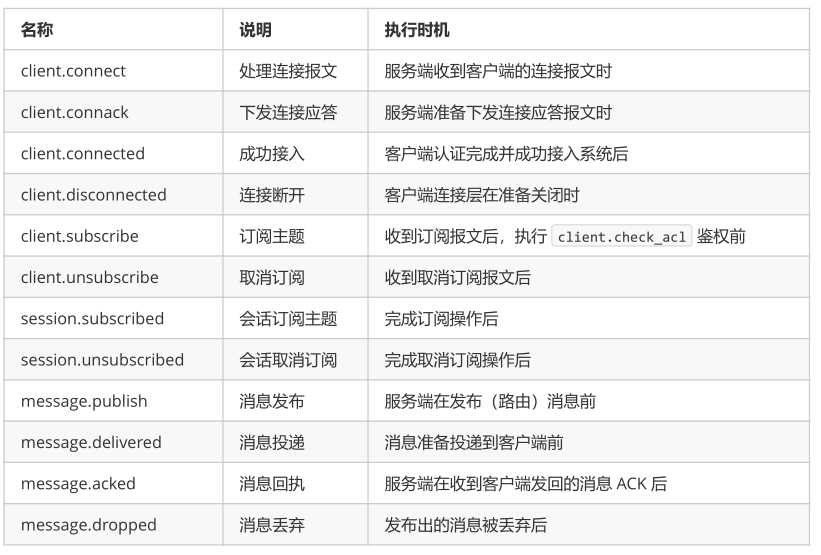 | 名称 | 说明 | 执行时机 |
|---|---|---|
| client.connect | 处理连接报文 | 服务端收到客户端的连接报文时 |
| client.connack | 下发连接应答 | 服务端准备下发连接应答报文时 |
| client.connected | 成功接入 | 客户端认证完成并成功接入系统后 |
| client.disconnected | 连接断开 | 客户端连接层在准备关闭时 |
| client.subscribe | 订阅主题 | 收到订阅报文后，执行 client.check_acl 鉴权前 |
| client.unsubscribe | 取消订阅 | 收到取消订阅报文后 |
| session.subscribed | 会话订阅主题 | 完成订阅操作后 |
| session.unsubscribed | 会话取消订阅 | 完成取消订阅操作后 |
| message.publish | 消息发布 | 服务端在发布（路由）消息前 |
| message.delivered | 消息投递 | 消息准备投递到客户端前 |
| message.acked | 消息回执 | 服务端在收到客户端发回的消息 ACK 后 |
| message.dropped | 消息丢弃 | 发布出的消息被丢弃后 |